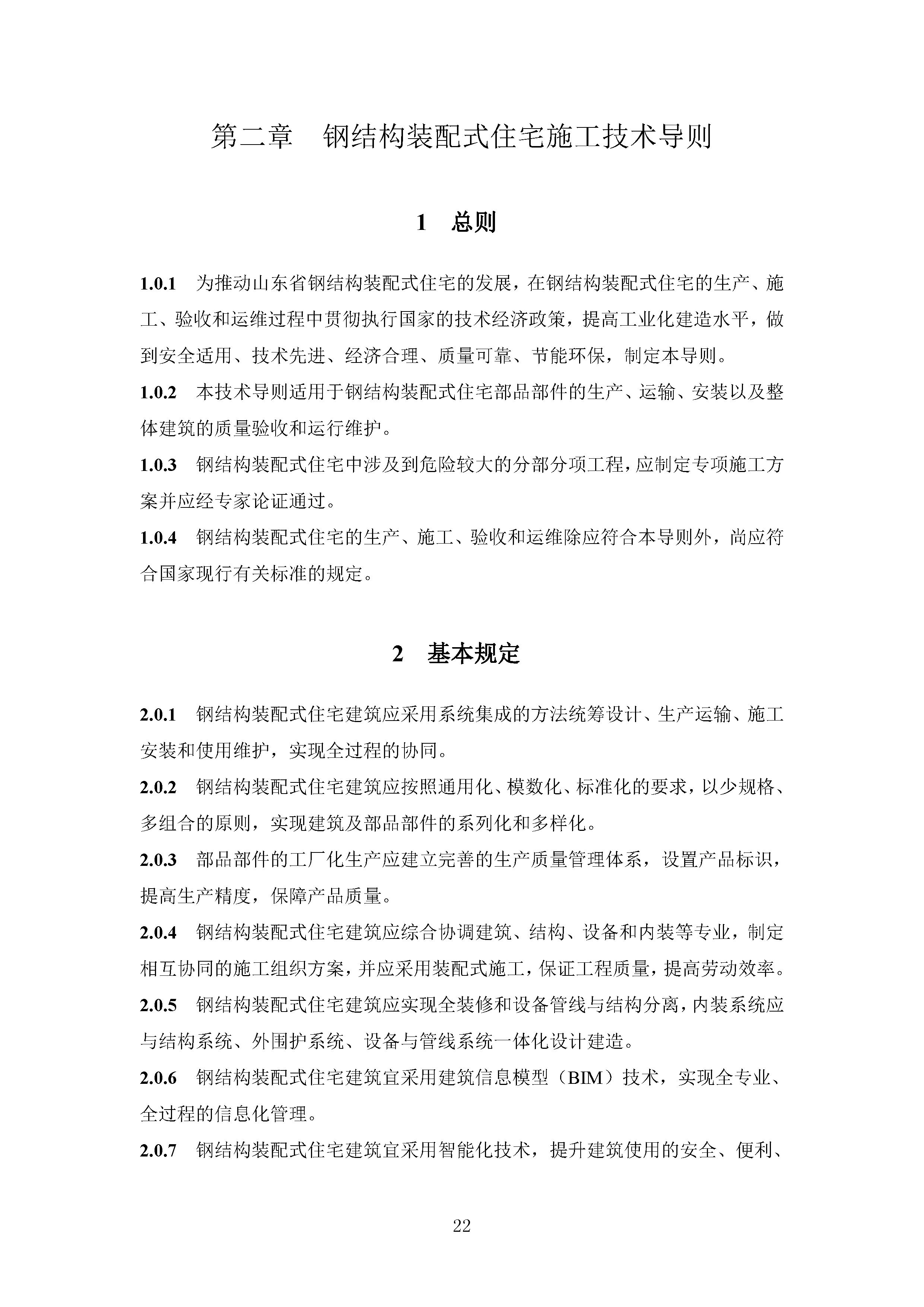 第二章　钢结构装配式住宅施工技术导则

1　总则

1.0.1　为推动山东省钢结构装配式住宅的发展，在钢结构装配式住宅的生产、施工、验收和运维过程中贯彻执行国家的技术经济政策，提高工业化建造水平，做到安全适用、技术先进、经济合理、质量可靠、节能环保，制定本导则。

1.0.2　本技术导则适用于钢结构装配式住宅部品部件的生产、运输、安装以及整体建筑的质量验收和运行维护。

1.0.3　钢结构装配式住宅中涉及到危险较大的分部分项工程，应制定专项施工方案并应经专家论证通过。

1.0.4　钢结构装配式住宅的生产、施工、验收和运维除应符合本导则外，尚应符合国家现行有关标准的规定。

2　基本规定

2.0.1　钢结构装配式住宅建筑应采用系统集成的方法统筹设计、生产运输、施工安装和使用维护，实现全过程的协同。

2.0.2　钢结构装配式住宅建筑应按照通用化、模数化、标准化的要求，以少规格、多组合的原则，实现建筑及部品部件的系列化和多样化。

2.0.3　部品部件的工厂化生产应建立完善的生产质量管理体系，设置产品标识，提高生产精度，保障产品质量。

2.0.4　钢结构装配式住宅建筑应综合协调建筑、结构、设备和内装等专业，制定相互协同的施工组织方案，并应采用装配式施工，保证工程质量，提高劳动效率。

2.0.5　钢结构装配式住宅建筑应实现全装修和设备管线与结构分离，内装系统应与结构系统、外围护系统、设备与管线系统一体化设计建造。

2.0.6　钢结构装配式住宅建筑宜采用建筑信息模型（BIM）技术，实现全专业、全过程的信息化管理。

2.0.7　钢结构装配式住宅建筑宜采用智能化技术，提升建筑使用的安全、便利、

22